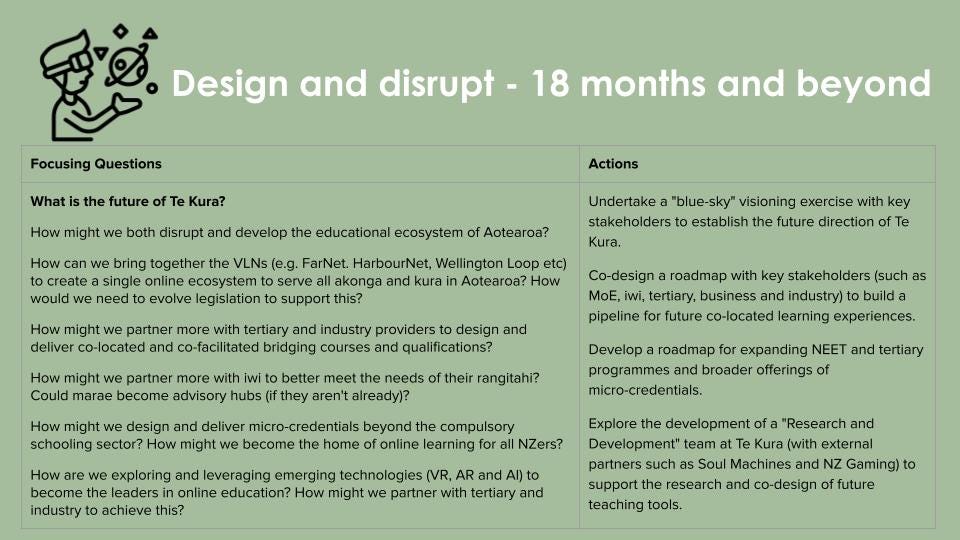 Design and disrupt - 18 months and beyond

| Focusing Questions | Actions |
|---|---|
| What is the future of Te Kura? How might we both disrupt and develop the educational ecosystem of Aotearoa? How can we bring together the VLNs (e.g. FarNet. HarbourNet, Wellington Loop etc) to create a single online ecosystem to serve all akonga and kura in Aotearoa? How would we need to evolve legislation to support this? How might we partner more with tertiary and industry providers to design and deliver co-located and co-facilitated bridging courses and qualifications? How might we partner more with iwi to better meet the needs of their rangitahi? Could marae become advisory hubs (if they aren't already)? How might we design and deliver micro-credentials beyond the compulsory schooling sector? How might we become the home of online learning for all NZers? How are we exploring and leveraging emerging technologies (VR, AR and AI) to become the leaders in online education? How might we partner with tertiary and industry to achieve this? | Undertake a "blue-sky" visioning exercise with key stakeholders to establish the future direction of Te Kura. Co-design a roadmap with key stakeholders (such as MoE, iwi, tertiary, business and industry) to build a pipeline for future co-located learning experiences. Develop a roadmap for expanding NEET and tertiary programmes and broader offerings of micro-credentials. Explore the development of a "Research and Development" team at Te Kura (with external partners such as Soul Machines and NZ Gaming) to support the research and co-design of future teaching tools. |